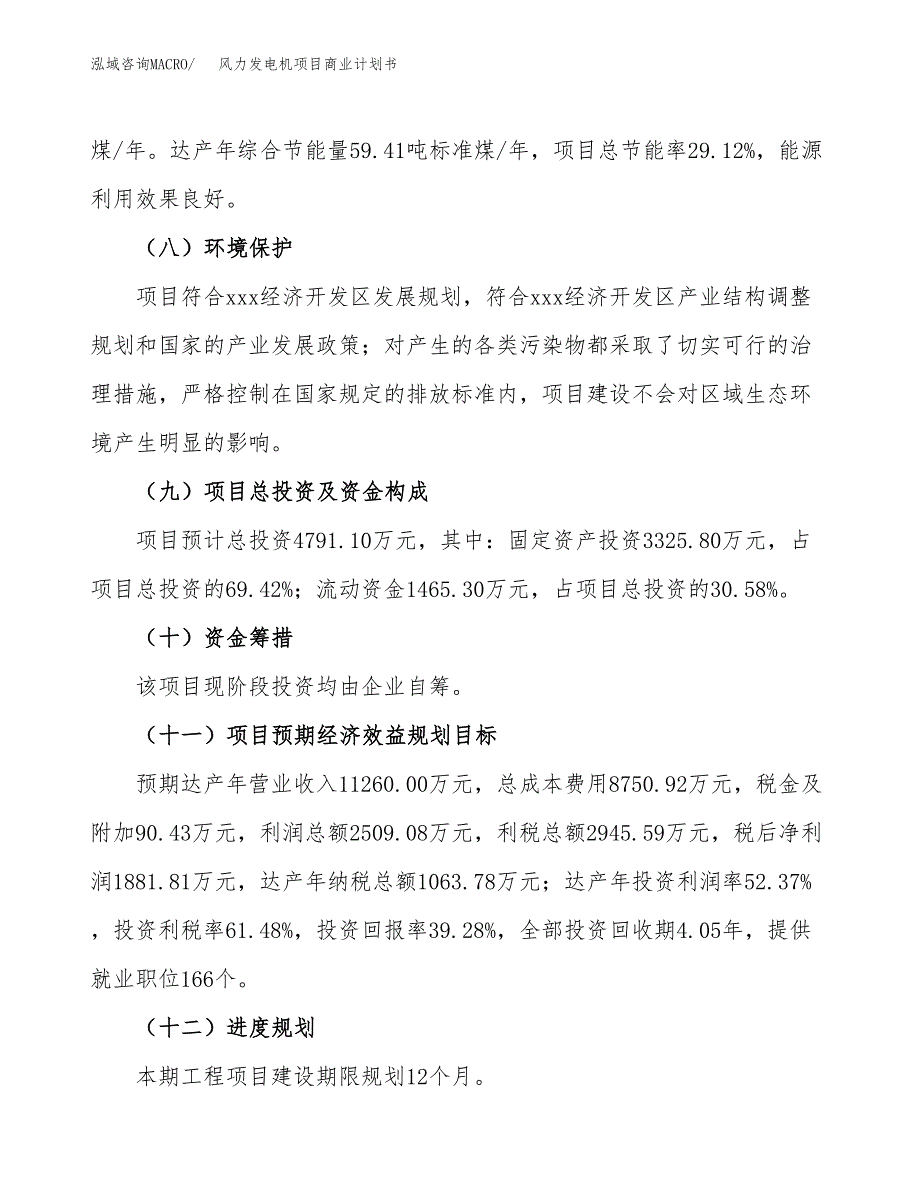 泓域咨询MACRO/　　风力发电机项目商业计划书

煤/年。达产年综合节能量59.41吨标准煤/年，项目总节能率29.12%，能源利用效果良好。

（八）环境保护

项目符合xxx经济开发区发展规划，符合xxx经济开发区产业结构调整规划和国家的产业发展政策；对产生的各类污染物都采取了切实可行的治理措施，严格控制在国家规定的排放标准内，项目建设不会对区域生态环境产生明显的影响。

（九）项目总投资及资金构成

项目预计总投资4791.10万元，其中：固定资产投资3325.80万元，占项目总投资的69.42%；流动资金1465.30万元，占项目总投资的30.58%。

（十）资金筹措

该项目现阶段投资均由企业自筹。

（十一）项目预期经济效益规划目标

预期达产年营业收入11260.00万元，总成本费用8750.92万元，税金及附加90.43万元，利润总额2509.08万元，利税总额2945.59万元，税后净利润1881.81万元，达产年纳税总额1063.78万元；达产年投资利润率52.37%，投资利税率61.48%，投资回报率39.28%，全部投资回收期4.05年，提供就业职位166个。

（十二）进度规划

本期工程项目建设期限规划12个月。